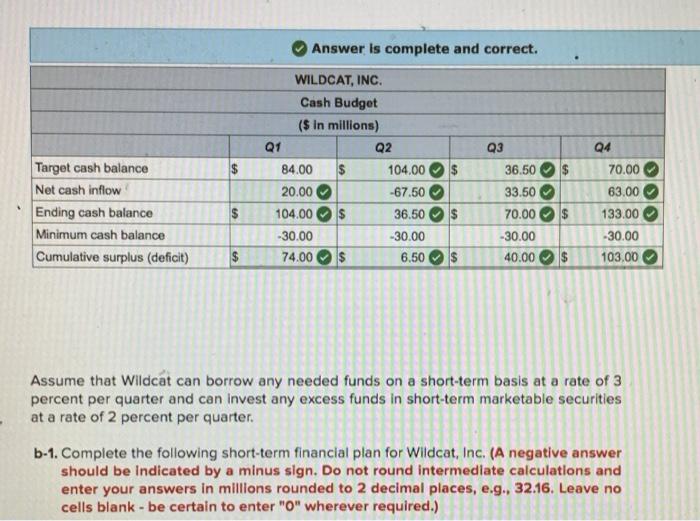 Answer is complete and correct.

WILDCAT, INC.
Cash Budget
($ in millions)

| | Q1 | Q2 | Q3 | Q4 |
|---|---|---|---|---|
| Target cash balance | $ 84.00 | $ 104.00 | $ 36.50 | $ 70.00 |
| Net cash inflow | 20.00 | -67.50 | 33.50 | 63.00 |
| Ending cash balance | $ 104.00 | $ 36.50 | $ 70.00 | $ 133.00 |
| Minimum cash balance | -30.00 | -30.00 | -30.00 | -30.00 |
| Cumulative surplus (deficit) | $ 74.00 | $ 6.50 | $ 40.00 | $ 103.00 |

Assume that Wildcat can borrow any needed funds on a short-term basis at a rate of 3 percent per quarter and can invest any excess funds in short-term marketable securities at a rate of 2 percent per quarter.

b-1. Complete the following short-term financial plan for Wildcat, Inc. (A negative answer should be indicated by a minus sign. Do not round intermediate calculations and enter your answers in millions rounded to 2 decimal places, e.g., 32.16. Leave no cells blank - be certain to enter "0" wherever required.)